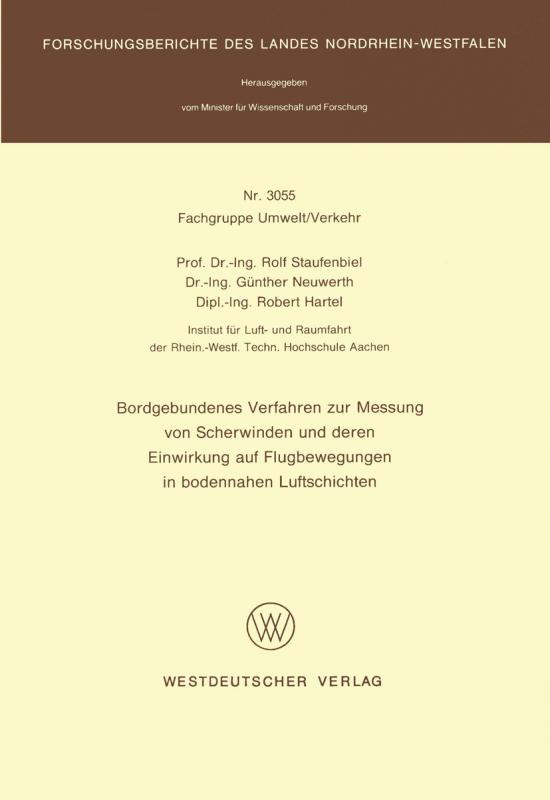 FORSCHUNGSBERICHTE DES LANDES NORDRHEIN-WESTFALEN

Herausgegeben

vom Minister für Wissenschaft und Forschung

Nr. 3055
Fachgruppe Umwelt/Verkehr

Prof. Dr.-Ing. Rolf Staufenbiel
Dr.-Ing. Günther Neuwerth
Dipl.-Ing. Robert Hartel

Institut für Luft- und Raumfahrt
der Rhein.-Westf. Techn. Hochschule Aachen

Bordgebundenes Verfahren zur Messung von Scherwinden und deren Einwirkung auf Flugbewegungen in bodennahen Luftschichten

WV

WESTDEUTSCHER VERLAG